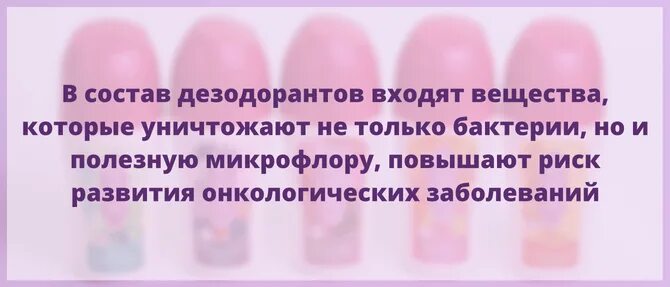 В состав дезодорантов входят вещества, которые уничтожают не только бактерии, но и полезную микрофлору, повышают риск развития онкологических заболеваний